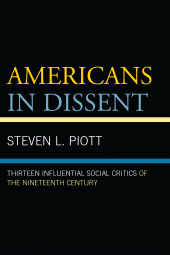 AMERICANS
IN DISSENT

STEVEN L. PIOTT

THIRTEEN INFLUENTIAL SOCIAL CRITICS OF THE NINETEENTH CENTURY